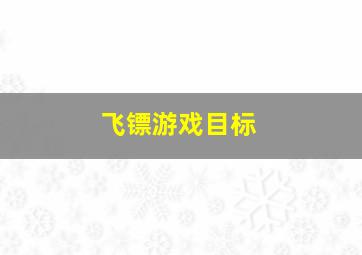 飞镖游戏目标